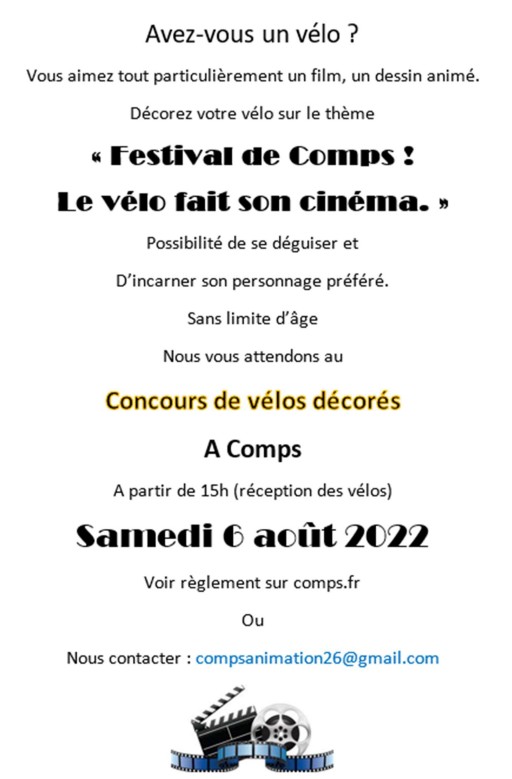 Avez-vous un vélo ?

Vous aimez tout particulièrement un film, un dessin animé.

Décorez votre vélo sur le thème

« Festival de Comps !
Le vélo fait son cinéma. »

Possibilité de se déguiser et

D'incarner son personnage préféré.

Sans limite d'âge

Nous vous attendons au

Concours de vélos décorés

A Comps

A partir de 15h (réception des vélos)

Samedi 6 août 2022

Voir règlement sur comps.fr

Ou

Nous contacter : compsanimation26@gmail.com